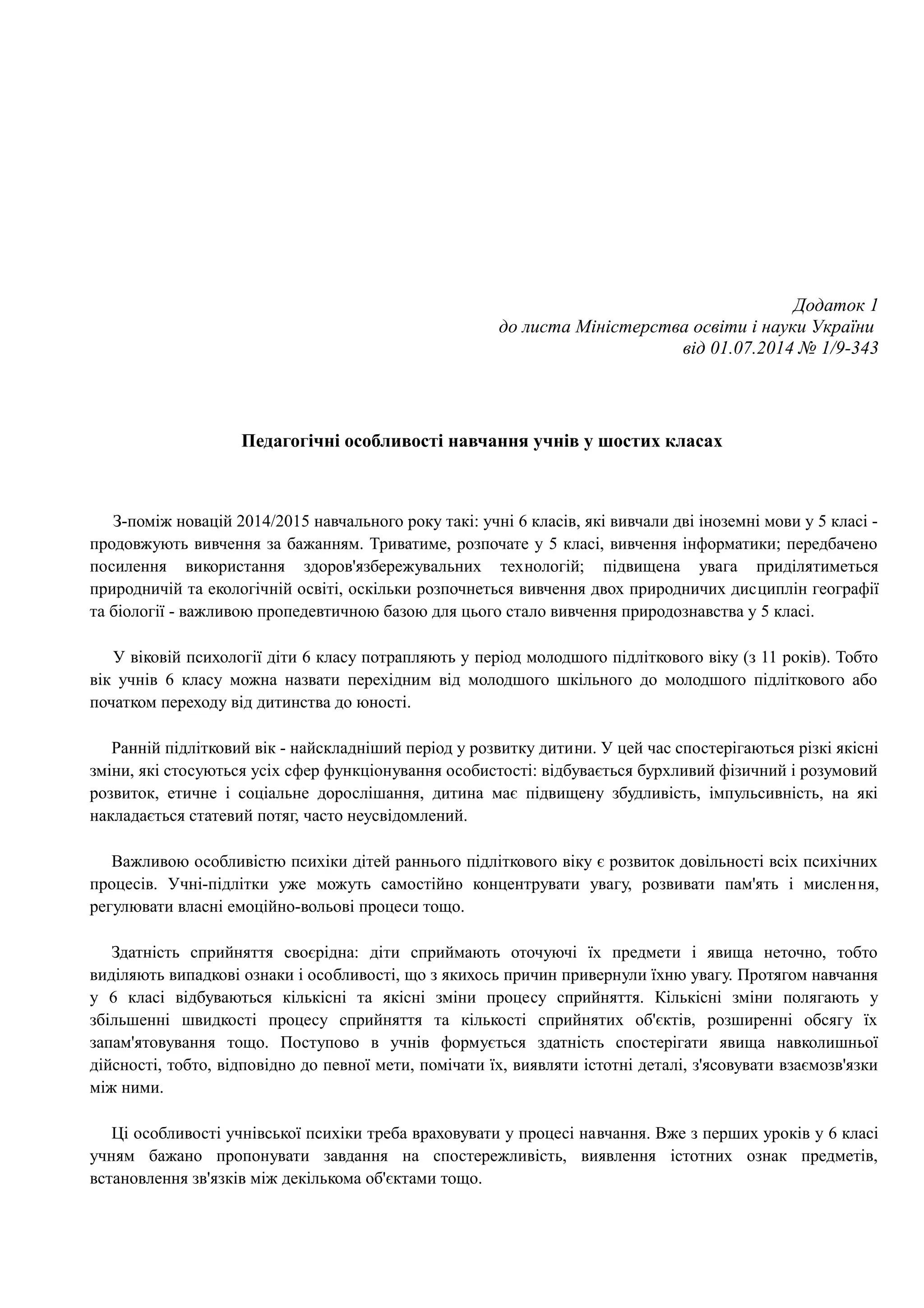 Додаток 1
до листа Міністерства освіти і науки України
від 01.07.2014 № 1/9-343

Педагогічні особливості навчання учнів у шостих класах

З-поміж новацій 2014/2015 навчального року такі: учні 6 класів, які вивчали дві іноземні мови у 5 класі - продовжують вивчення за бажанням. Триватиме, розпочате у 5 класі, вивчення інформатики; передбачено посилення використання здоров'язбережувальних технологій; підвищена увага приділятиметься природничій та екологічній освіті, оскільки розпочнеться вивчення двох природничих дисциплін географії та біології - важливою пропедевтичною базою для цього стало вивчення природознавства у 5 класі.

У віковій психології діти 6 класу потрапляють у період молодшого підліткового віку (з 11 років). Тобто вік учнів 6 класу можна назвати перехідним від молодшого шкільного до молодшого підліткового або початком переходу від дитинства до юності.

Ранній підлітковий вік - найскладніший період у розвитку дитини. У цей час спостерігаються різкі якісні зміни, які стосуються усіх сфер функціонування особистості: відбувається бурхливий фізичний і розумовий розвиток, етичне і соціальне дорослішання, дитина має підвищену збудливість, імпульсивність, на які накладається статевий потяг, часто неусвідомлений.

Важливою особливістю психіки дітей раннього підліткового віку є розвиток довільності всіх психічних процесів. Учні-підлітки уже можуть самостійно концентрувати увагу, розвивати пам'ять і мислення, регулювати власні емоційно-вольові процеси тощо.

Здатність сприйняття своєрідна: діти сприймають оточуючі їх предмети і явища неточно, тобто виділяють випадкові ознаки і особливості, що з якихось причин привернули їхню увагу. Протягом навчання у 6 класі відбуваються кількісні та якісні зміни процесу сприйняття. Кількісні зміни полягають у збільшенні швидкості процесу сприйняття та кількості сприйнятих об'єктів, розширенні обсягу їх запам'ятовування тощо. Поступово в учнів формується здатність спостерігати явища навколишньої дійсності, тобто, відповідно до певної мети, помічати їх, виявляти істотні деталі, з'ясовувати взаємозв'язки між ними.

Ці особливості учнівської психіки треба враховувати у процесі навчання. Вже з перших уроків у 6 класі учням бажано пропонувати завдання на спостережливість, виявлення істотних ознак предметів, встановлення зв'язків між декількома об'єктами тощо.